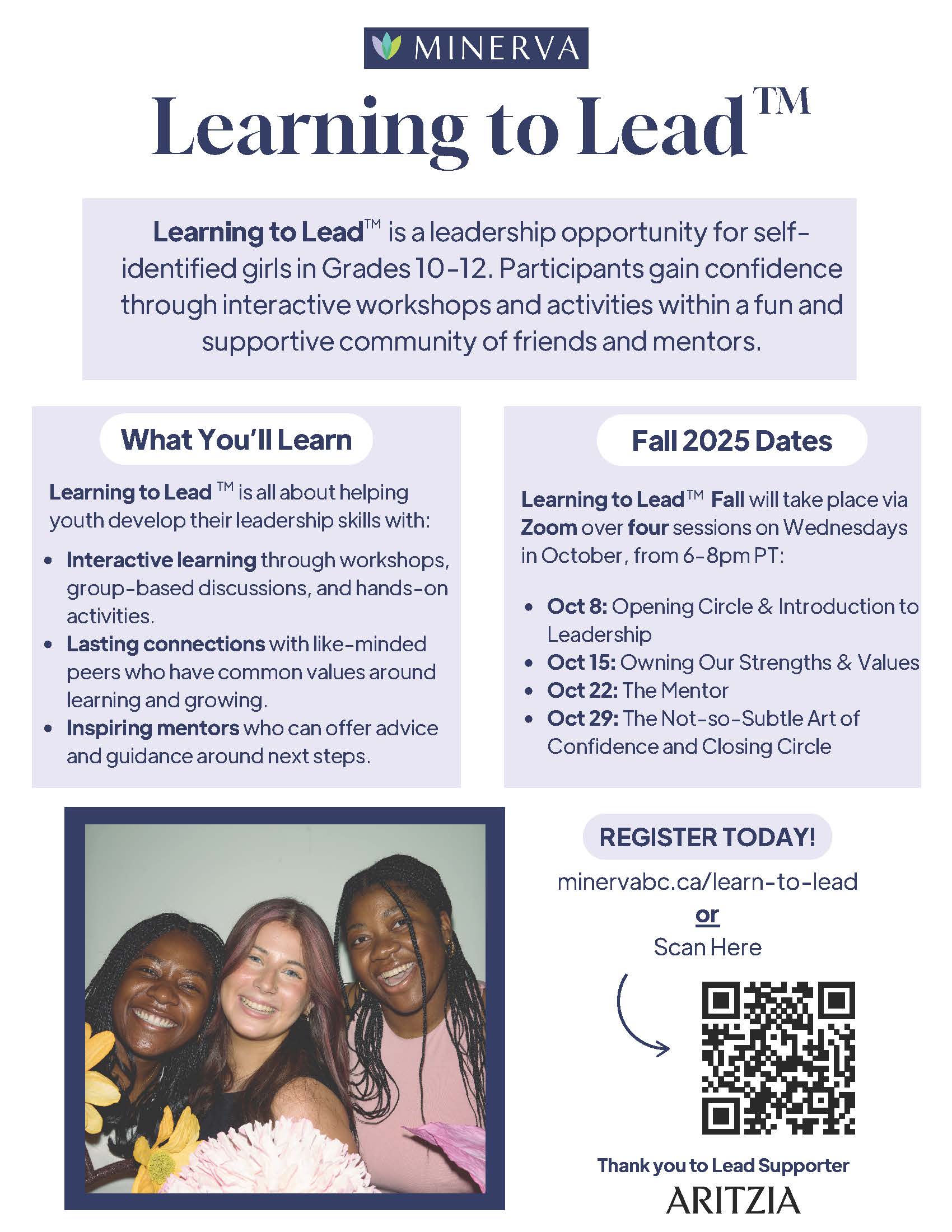 MINERVA

Learning to Lead™

Learning to Lead™ is a leadership opportunity for self-identified girls in Grades 10-12. Participants gain confidence through interactive workshops and activities within a fun and supportive community of friends and mentors.

What You'll Learn

Learning to Lead ™ is all about helping youth develop their leadership skills with:

• Interactive learning through workshops, group-based discussions, and hands-on activities.
• Lasting connections with like-minded peers who have common values around learning and growing.
• Inspiring mentors who can offer advice and guidance around next steps.

Fall 2025 Dates

Learning to Lead™ Fall will take place via Zoom over four sessions on Wednesdays in October, from 6-8pm PT:

• Oct 8: Opening Circle & Introduction to Leadership
• Oct 15: Owning Our Strengths & Values
• Oct 22: The Mentor
• Oct 29: The Not-so-Subtle Art of Confidence and Closing Circle

REGISTER TODAY!

minervabc.ca/learn-to-lead
or
Scan Here

Thank you to Lead Supporter
ARITZIA